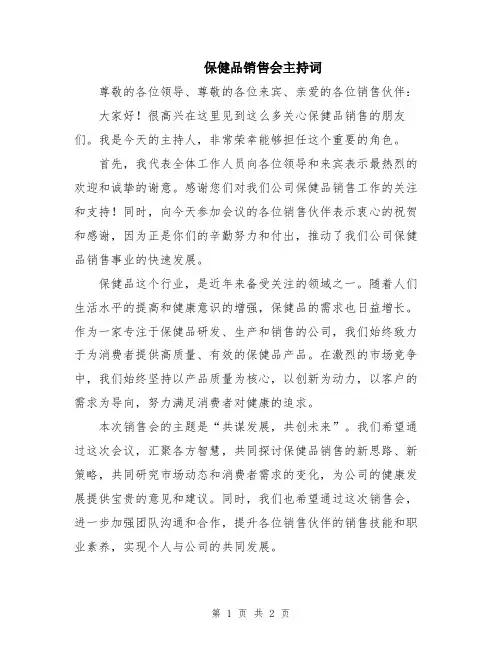 保健品销售会主持词

尊敬的各位领导、尊敬的各位来宾、亲爱的各位销售伙伴：

大家好！很高兴在这里见到这么多关心保健品销售的朋友们。我是今天的主持人，非常荣幸能够担任这个重要的角色。

首先，我代表全体工作人员向各位领导和来宾表示最热烈的欢迎和诚挚的谢意。感谢您们对我们公司保健品销售工作的关注和支持！同时，向今天参加会议的各位销售伙伴表示衷心的祝贺和感谢，因为正是你们的辛勤努力和付出，推动了我们公司保健品销售事业的快速发展。

保健品这个行业，是近年来备受关注的领域之一。随着人们生活水平的提高和健康意识的增强，保健品的需求也日益增长。作为一家专注于保健品研发、生产和销售的公司，我们始终致力于为消费者提供高质量、有效的保健品产品。在激烈的市场竞争中，我们始终坚持以产品质量为核心，以创新为动力，以客户的需求为导向，努力满足消费者对健康的追求。

本次销售会的主题是“共谋发展，共创未来”。我们希望通过这次会议，汇聚各方智慧，共同探讨保健品销售的新思路、新策略，共同研究市场动态和消费者需求的变化，为公司的健康发展提供宝贵的意见和建议。同时，我们也希望通过这次销售会，进一步加强团队沟通和合作，提升各位销售伙伴的销售技能和职业素养，实现个人与公司的共同发展。

第 1 页 共 2 页